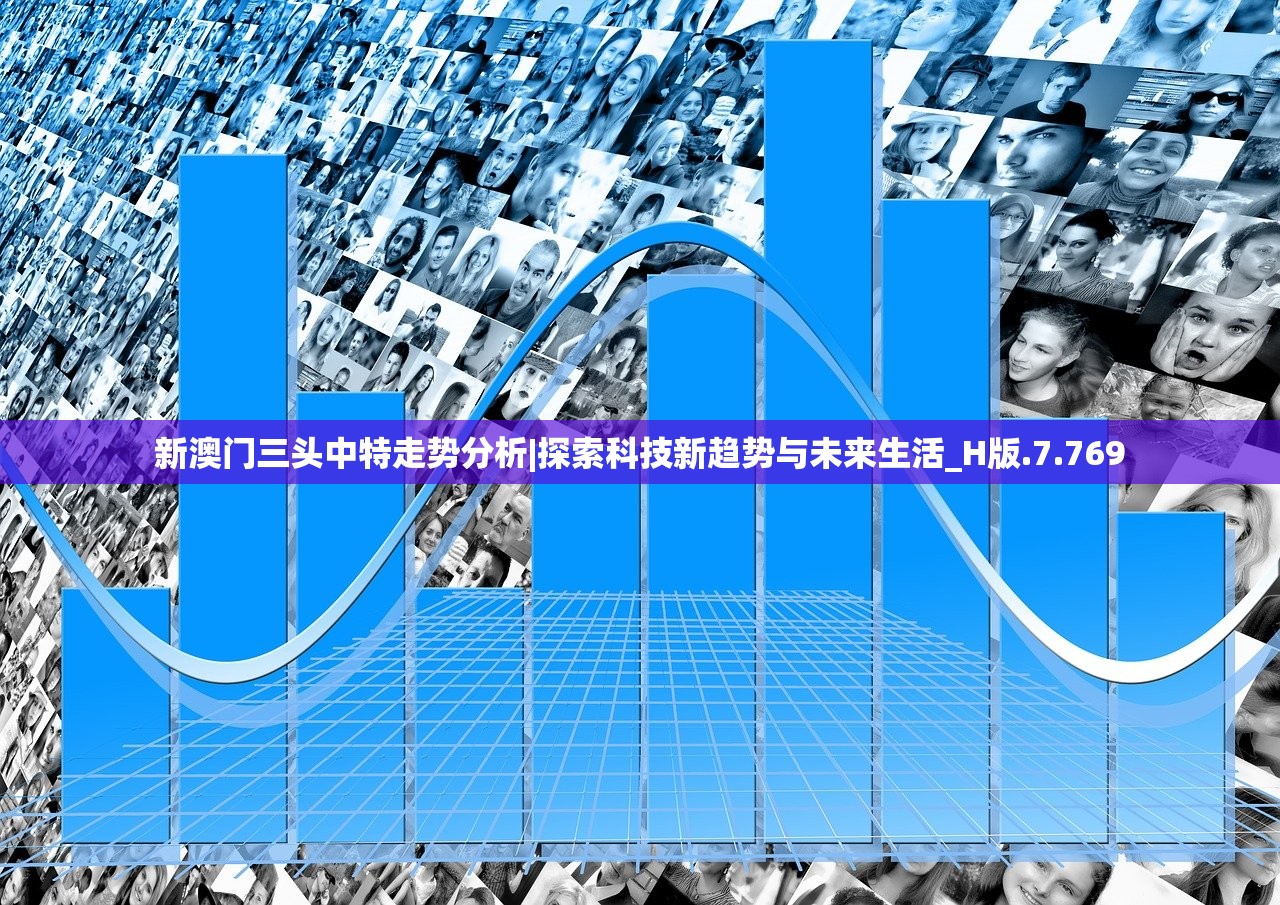 新澳门三头中特走势分析|探索科技新趋势与未来生活_H版.7.769